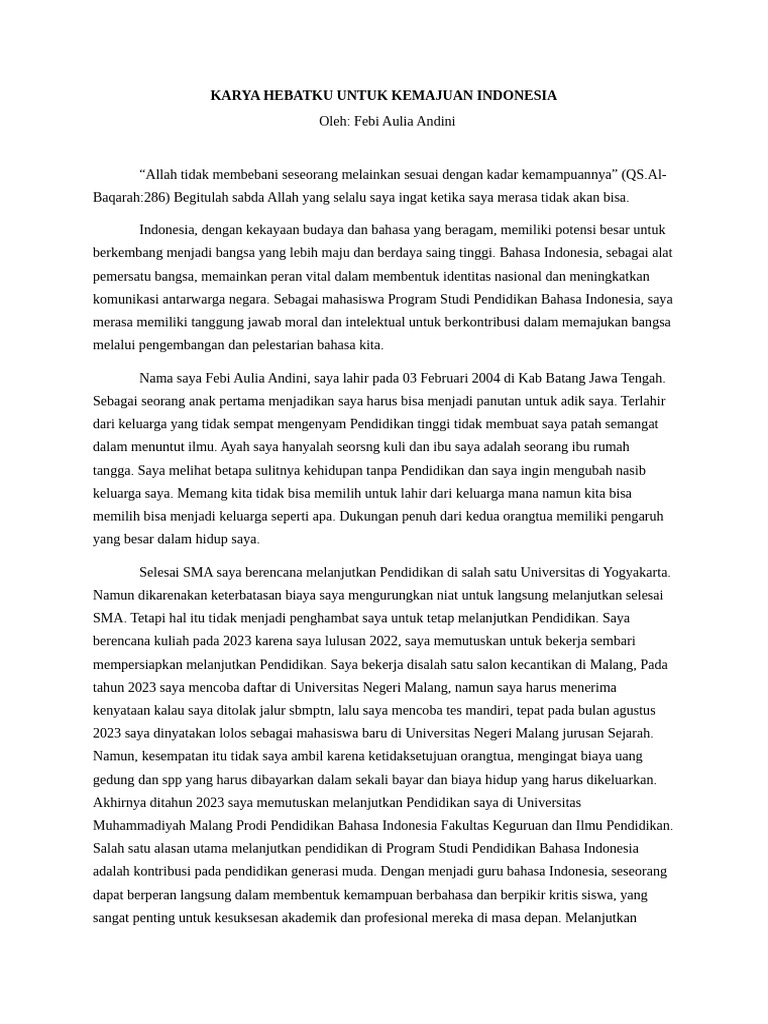 KARYA HEBATKU UNTUK KEMAJUAN INDONESIA

Oleh: Febi Aulia Andini

“Allah tidak membebani seseorang melainkan sesuai dengan kadar kemampuannya” (QS.Al-Baqarah:286) Begitulah sabda Allah yang selalu saya ingat ketika saya merasa tidak akan bisa.

Indonesia, dengan kekayaan budaya dan bahasa yang beragam, memiliki potensi besar untuk berkembang menjadi bangsa yang lebih maju dan berdaya saing tinggi. Bahasa Indonesia, sebagai alat pemersatu bangsa, memainkan peran vital dalam membentuk identitas nasional dan meningkatkan komunikasi antarwarga negara. Sebagai mahasiswa Program Studi Pendidikan Bahasa Indonesia, saya merasa memiliki tanggung jawab moral dan intelektual untuk berkontribusi dalam memajukan bangsa melalui pengembangan dan pelestarian bahasa kita.

Nama saya Febi Aulia Andini, saya lahir pada 03 Februari 2004 di Kab Batang Jawa Tengah. Sebagai seorang anak pertama menjadikan saya harus bisa menjadi panutan untuk adik saya. Terlahir dari keluarga yang tidak sempat mengenyam Pendidikan tinggi tidak membuat saya patah semangat dalam menuntut ilmu. Ayah saya hanyalah seorsng kuli dan ibu saya adalah seorang ibu rumah tangga. Saya melihat betapa sulitnya kehidupan tanpa Pendidikan dan saya ingin mengubah nasib keluarga saya. Memang kita tidak bisa memilih untuk lahir dari keluarga mana namun kita bisa memilih bisa menjadi keluarga seperti apa. Dukungan penuh dari kedua orangtua memiliki pengaruh yang besar dalam hidup saya.

Selesai SMA saya berencana melanjutkan Pendidikan di salah satu Universitas di Yogyakarta. Namun dikarenakan keterbatasan biaya saya mengurungkan niat untuk langsung melanjutkan selesai SMA. Tetapi hal itu tidak menjadi penghambat saya untuk tetap melanjutkan Pendidikan. Saya berencana kuliah pada 2023 karena saya lulusan 2022, saya memutuskan untuk bekerja sembari mempersiapkan melanjutkan Pendidikan. Saya bekerja disalah satu salon kecantikan di Malang, Pada tahun 2023 saya mencoba daftar di Universitas Negeri Malang, namun saya harus menerima kenyataan kalau saya ditolak jalur sbmptn, lalu saya mencoba tes mandiri, tepat pada bulan agustus 2023 saya dinyatakan lolos sebagai mahasiswa baru di Universitas Negeri Malang jurusan Sejarah. Namun, kesempatan itu tidak saya ambil karena ketidaksetujuan orangtua, mengingat biaya uang gedung dan spp yang harus dibayarkan dalam sekali bayar dan biaya hidup yang harus dikeluarkan. Akhirnya ditahun 2023 saya memutuskan melanjutkan Pendidikan saya di Universitas Muhammadiyah Malang Prodi Pendidikan Bahasa Indonesia Fakultas Keguruan dan Ilmu Pendidikan. Salah satu alasan utama melanjutkan pendidikan di Program Studi Pendidikan Bahasa Indonesia adalah kontribusi pada pendidikan generasi muda. Dengan menjadi guru bahasa Indonesia, seseorang dapat berperan langsung dalam membentuk kemampuan berbahasa dan berpikir kritis siswa, yang sangat penting untuk kesuksesan akademik dan profesional mereka di masa depan. Melanjutkan